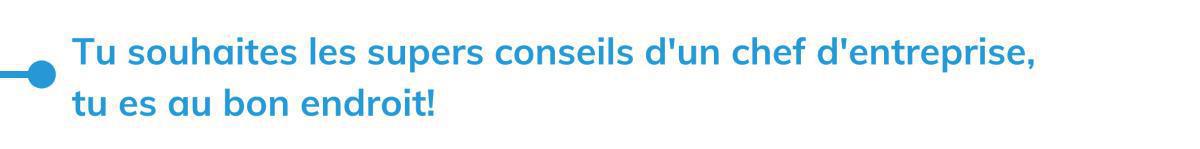 Tu souhaites les supers conseils d'un chef d'entreprise, tu es au bon endroit!